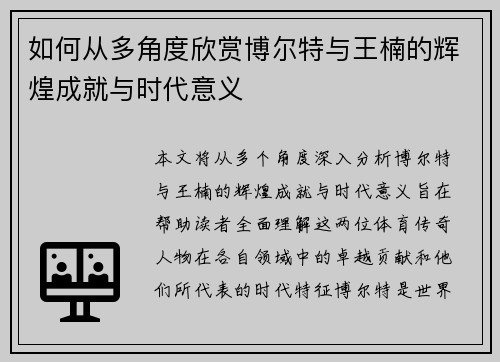 如何从多角度欣赏博尔特与王楠的辉煌成就与时代意义

本文将从多个角度深入分析博尔特与王楠的辉煌成就与时代意义旨在帮助读者全面理解这两位体育传奇人物在各自领域中的卓越贡献和他们所代表的时代特征博尔特是世界